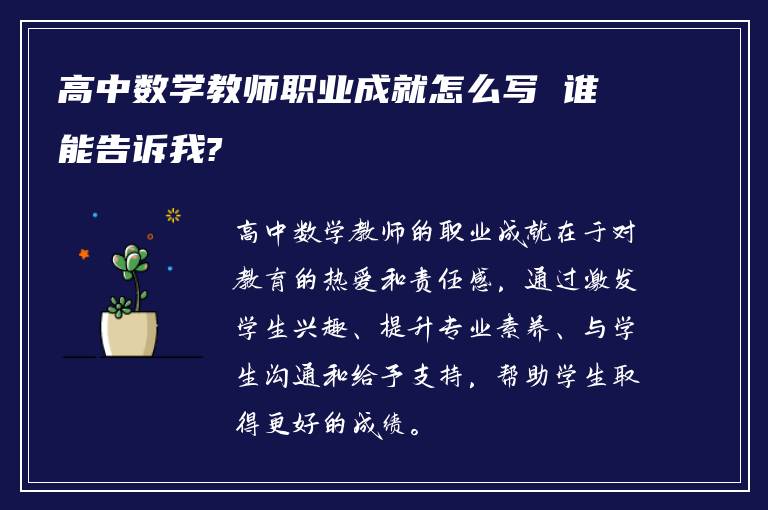 高中数学教师职业成就怎么写 谁能告诉我?

高中数学教师的职业成就在于对教育的热爱和责任感，通过激发学生兴趣、提升专业素养、与学生沟通和给予支持，帮助学生取得更好的成绩。